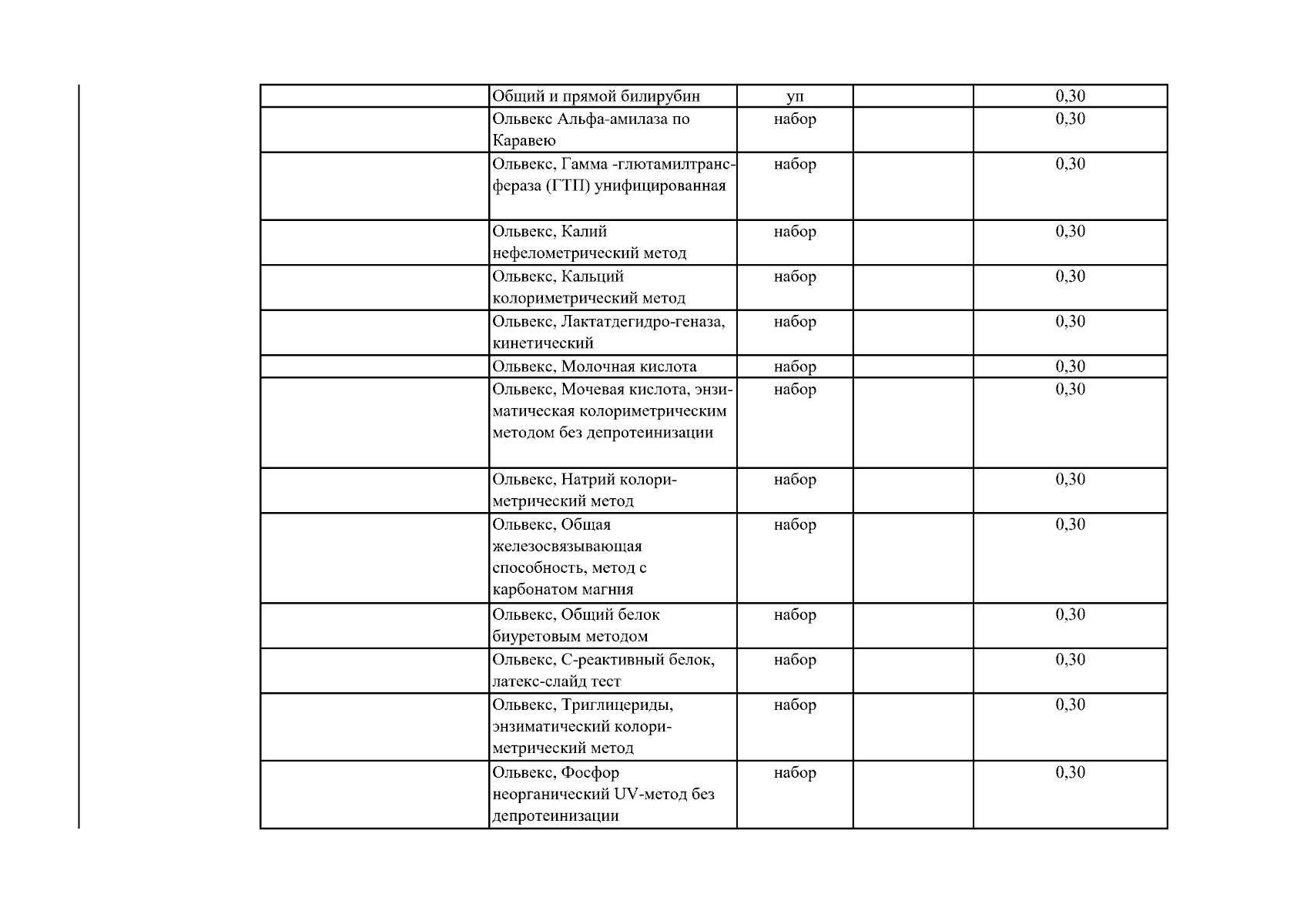 | | | | | |
|---|---|---|---|---|
| | Общий и прямой билирубин | уп | | 0,30 |
| | Ольвекс Альфа-амилаза по Каравею | набор | | 0,30 |
| | Ольвекс, Гамма -глютамилтрансфераза (ГТП) унифицированная | набор | | 0,30 |
| | Ольвекс, Калий нефелометрический метод | набор | | 0,30 |
| | Ольвекс, Кальций колориметрический метод | набор | | 0,30 |
| | Ольвекс, Лактатдегидро-геназа, кинетический | набор | | 0,30 |
| | Ольвекс, Молочная кислота | набор | | 0,30 |
| | Ольвекс, Мочевая кислота, энзиматическая колориметрическим методом без депротеинизации | набор | | 0,30 |
| | Ольвекс, Натрий колориметрический метод | набор | | 0,30 |
| | Ольвекс, Общая железосвязывающая способность, метод с карбонатом магния | набор | | 0,30 |
| | Ольвекс, Общий белок биуретовым методом | набор | | 0,30 |
| | Ольвекс, С-реактивный белок, латекс-слайд тест | набор | | 0,30 |
| | Ольвекс, Триглицериды, энзиматический колориметрический метод | набор | | 0,30 |
| | Ольвекс, Фосфор неорганический UV-метод без депротеинизации | набор | | 0,30 |